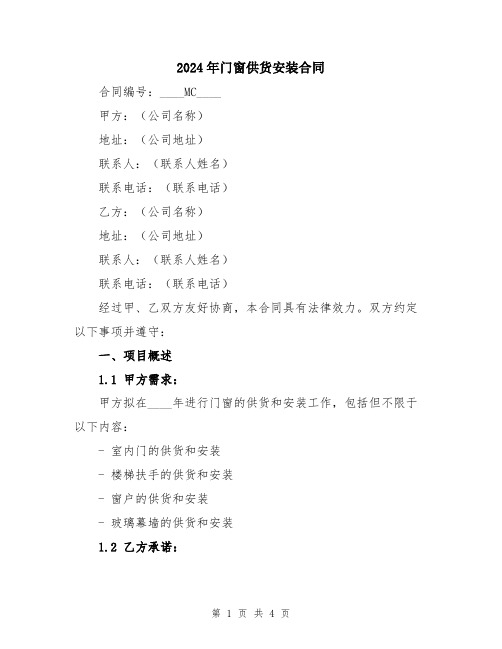 2024年门窗供货安装合同

合同编号：____MC____

甲方：（公司名称）

地址：（公司地址）

联系人：（联系人姓名）

联系电话：（联系电话）

乙方：（公司名称）

地址：（公司地址）

联系人：（联系人姓名）

联系电话：（联系电话）

经过甲、乙双方友好协商，本合同具有法律效力。双方约定以下事项并遵守：

一、项目概述

1.1 甲方需求：

甲方拟在____年进行门窗的供货和安装工作，包括但不限于以下内容：

- 室内门的供货和安装

- 楼梯扶手的供货和安装

- 窗户的供货和安装

- 玻璃幕墙的供货和安装

1.2 乙方承诺：

第 1 页 共 4 页